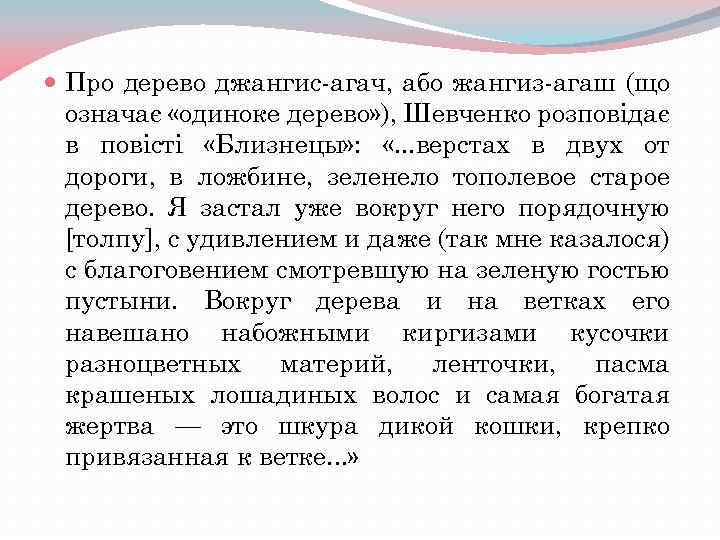 Про дерево джангис-агач, або жангиз-агаш (що означає «одиноке дерево»), Шевченко розповідає в повісті «Близнецы»: «...верстах в двух от дороги, в ложбине, зеленело тополевое старое дерево. Я застал уже вокруг него порядочную [толпу], с удивлением и даже (так мне казалося) с благоговением смотревшую на зеленую гостью пустыни. Вокруг дерева и на ветках его навешано набожными киргизами кусочки разноцветных материй, ленточки, пасма крашеных лошадиных волос и самая богатая жертва — это шкура дикой кошки, крепко привязанная к ветке...»